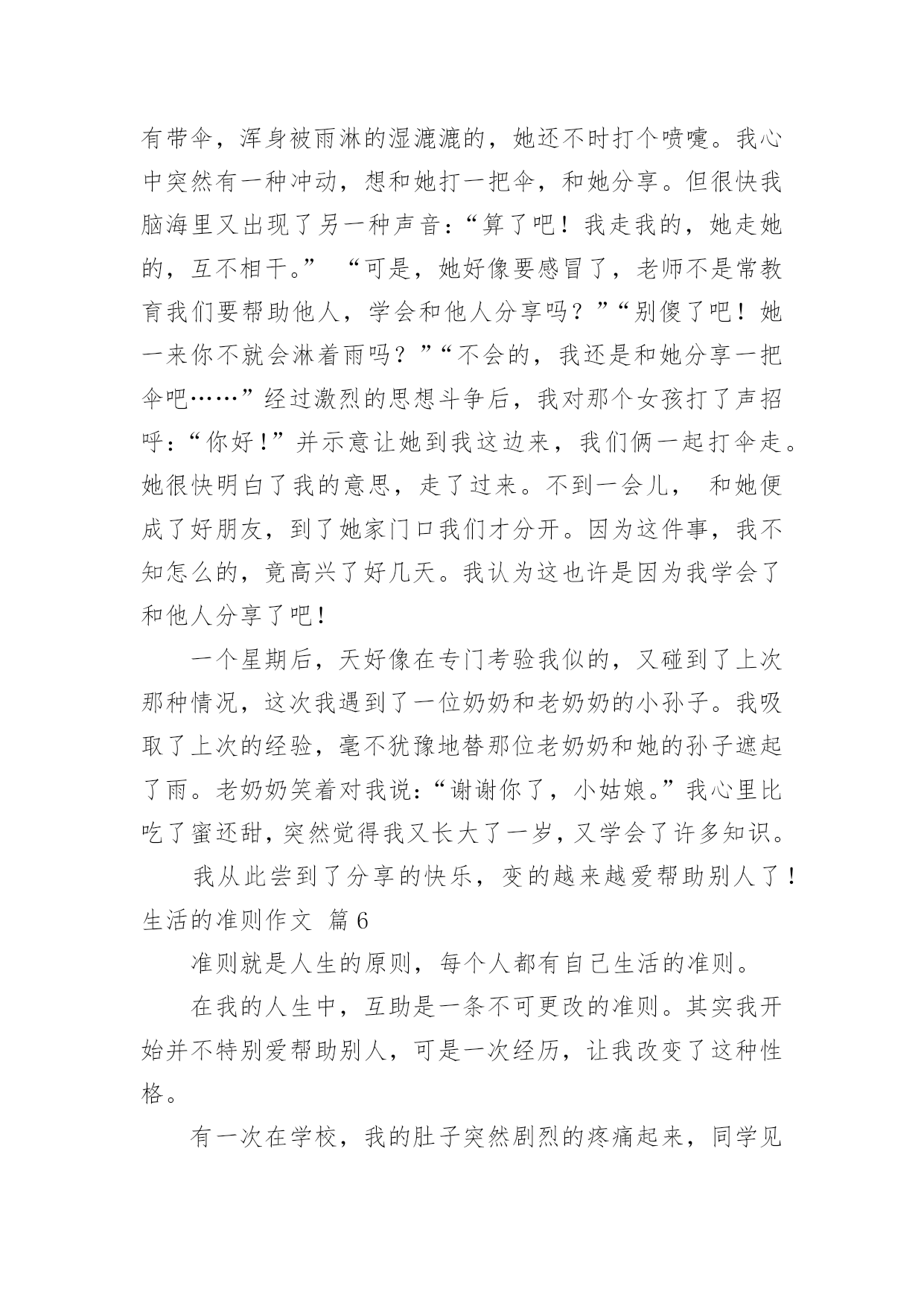 有带伞，浑身被雨淋的湿漉漉的，她还不时打个喷嚏。我心中突然有一种冲动，想和她打一把伞，和她分享。但很快我脑海里又出现了另一种声音：“算了吧！我走我的，她走她的，互不相干。” “可是，她好像要感冒了，老师不是常教育我们要帮助他人，学会和他人分享吗？”“别傻了吧！她一来你不就会淋着雨吗？”“不会的，我还是和她分享一把伞吧……”经过激烈的思想斗争后，我对那个女孩打了声招呼：“你好！”并示意让她到我这边来，我们俩一起打伞走。她很快明白了我的意思，走了过来。不到一会儿， 和她便成了好朋友，到了她家门口我们才分开。因为这件事，我不知怎么的，竟高兴了好几天。我认为这也许是因为我学会了和他人分享了吧！

一个星期后，天好像在专门考验我似的，又碰到了上次那种情况，这次我遇到了一位奶奶和老奶奶的小孙子。我吸取了上次的经验，毫不犹豫地替那位老奶奶和她的孙子遮起了雨。老奶奶笑着对我说：“谢谢你了，小姑娘。”我心里比吃了蜜还甜，突然觉得我又长大了一岁，又学会了许多知识。

我从此尝到了分享的快乐，变的越来越爱帮助别人了！

生活的准则作文 篇6

准则就是人生的原则，每个人都有自己生活的准则。

在我的人生中，互助是一条不可更改的准则。其实我开始并不特别爱帮助别人，可是一次经历，让我改变了这种性格。

有一次在学校，我的肚子突然剧烈的疼痛起来，同学见